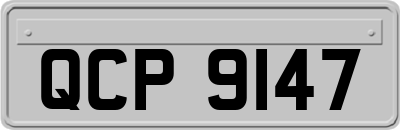 QCP 9147